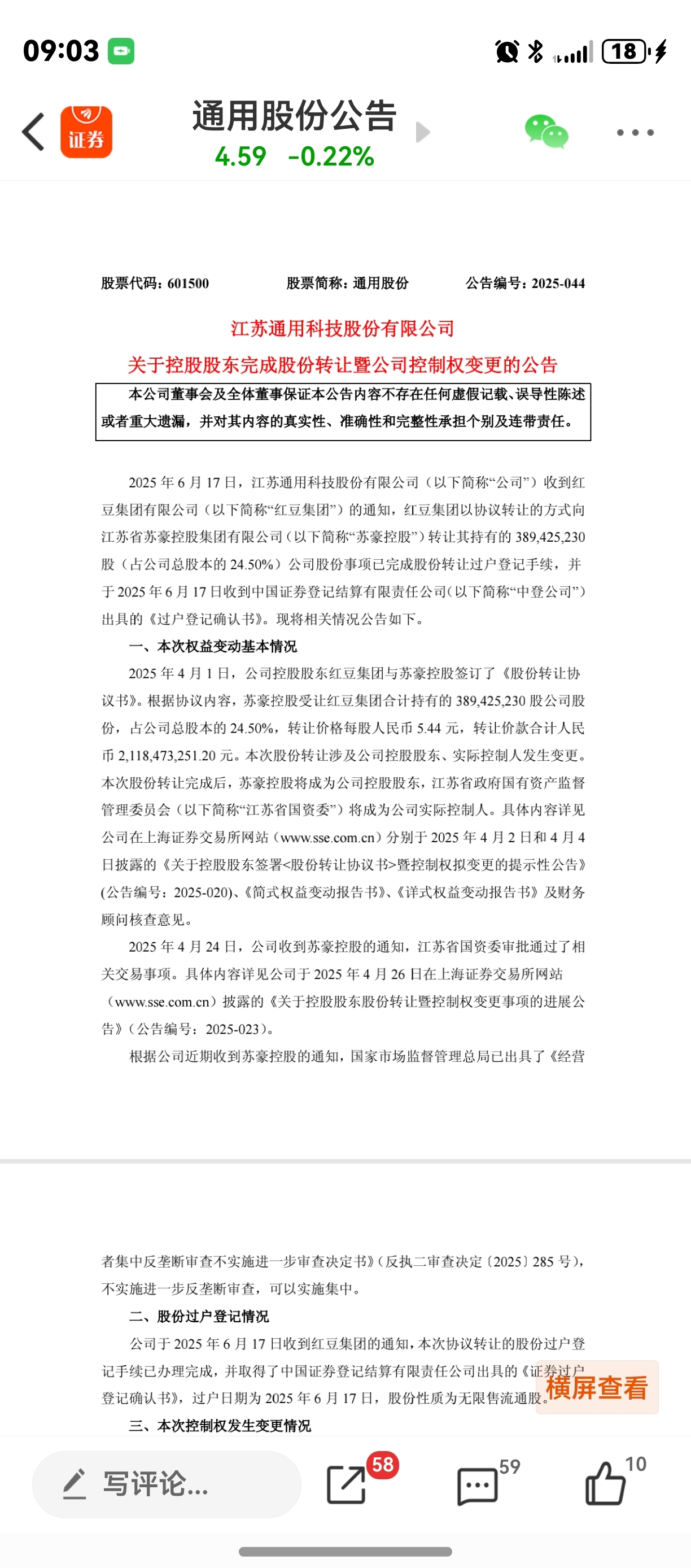 09:03

18

证券

通用股份公告
4.59 -0.22%

股票代码：601500 股票简称：通用股份 公告编号：2025-044

江苏通用科技股份有限公司
关于控股股东完成股份转让暨公司控制权变更的公告

本公司董事会及全体董事保证本公告内容不存在任何虚假记载、误导性陈述或者重大遗漏，并对其内容的真实性、准确性和完整性承担个别及连带责任。

2025 年 6 月 17 日，江苏通用科技股份有限公司（以下简称“公司”）收到红豆集团有限公司（以下简称“红豆集团”）的通知，红豆集团以协议转让的方式向江苏省苏豪控股集团有限公司（以下简称“苏豪控股”）转让其持有的 389,425,230 股（占公司总股本的 24.50%）公司股份事项已完成股份转让过户登记手续，并于 2025 年 6 月 17 日收到中国证券登记结算有限责任公司(以下简称“中登公司”）出具的《过户登记确认书》。现将相关情况公告如下。

一、本次权益变动基本情况

2025 年 4 月 1 日，公司控股股东红豆集团与苏豪控股签订了《股份转让协议书》。根据协议内容，苏豪控股受让红豆集团合计持有的 389,425,230 股公司股份，占公司总股本的 24.50%，转让价格每股人民币 5.44 元，转让价款合计人民币 2,118,473,251.20 元。本次股份转让涉及公司控股股东、实际控制人发生变更。本次股份转让完成后，苏豪控股将成为公司控股股东，江苏省政府国有资产监督管理委员会（以下简称“江苏省国资委”）将成为公司实际控制人。具体内容详见公司在上海证券交易所网站（www.sse.com.cn）分别于 2025 年 4 月 2 日和 4 月 4 日披露的《关于控股股东签署<股份转让协议书>暨控制权拟变更的提示性公告》(公告编号：2025-020)、《简式权益变动报告书》、《详式权益变动报告书》及财务顾问核查意见。

2025 年 4 月 24 日，公司收到苏豪控股的通知，江苏省国资委审批通过了相关交易事项。具体内容详见公司于 2025 年 4 月 26 日在上海证券交易所网站（www.sse.com.cn）披露的《关于控股股东股份转让暨控制权变更事项的进展公告》（公告编号：2025-023）。

根据公司近期收到苏豪控股的通知，国家市场监督管理总局已出具了《经营者集中反垄断审查不实施进一步审查决定书》(反执二审查决定〔2025〕285 号)，不实施进一步反垄断审查，可以实施集中。

二、股份过户登记情况

公司于 2025 年 6 月 17 日收到红豆集团的通知，本次协议转让的股份过户登记手续已办理完成，并取得了中国证券登记结算有限责任公司出具的《证券过户登记确认书》，过户日期为 2025 年 6 月 17 日，股份性质为无限售流通股。

横屏查看

三、本次控制权发生变更情况

写评论...
58
59
10